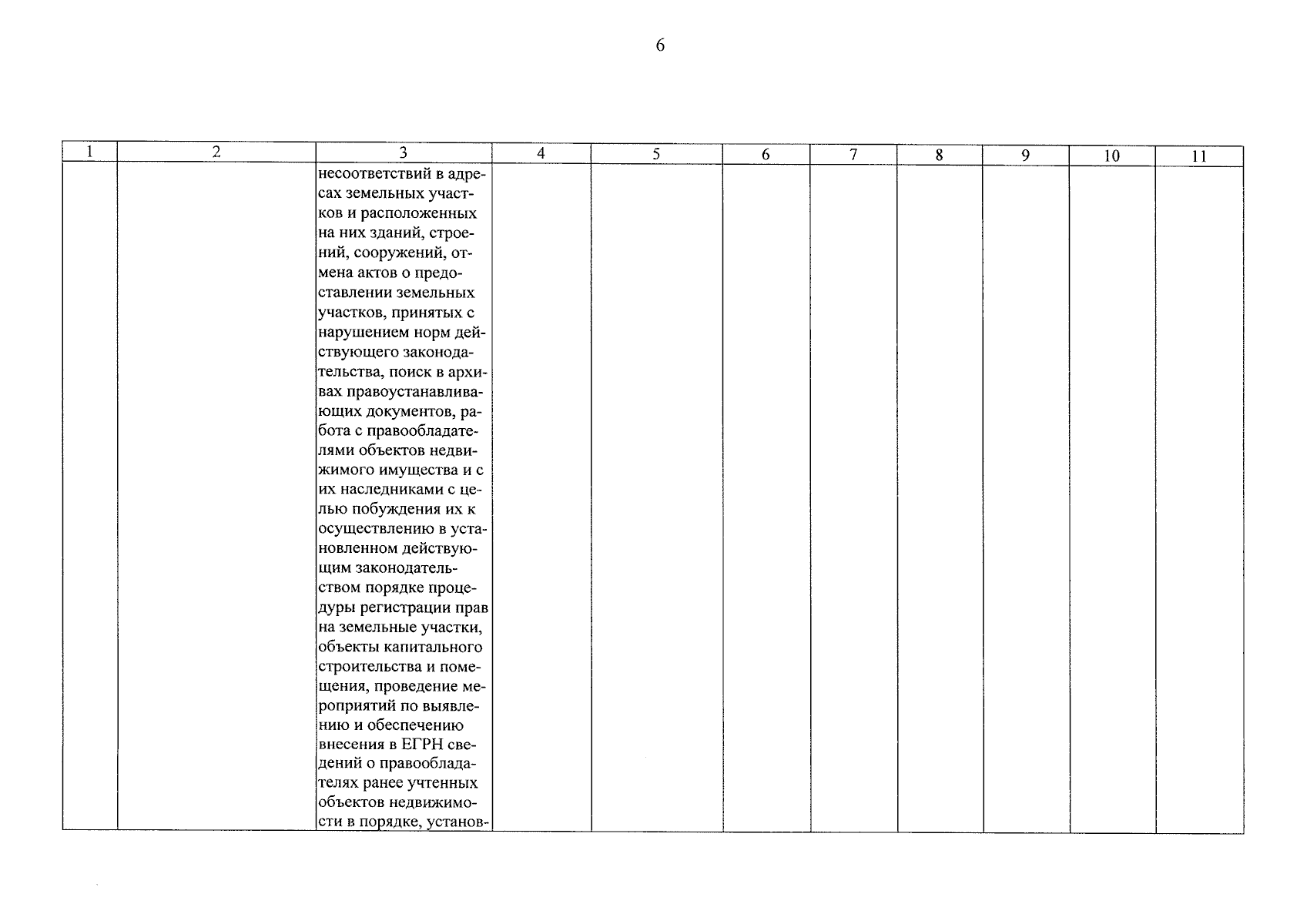 6

| 1 | 2 | 3 | 4 | 5 | 6 | 7 | 8 | 9 | 10 | 11 |
|---|---|---|---|---|---|---|---|---|---|---|
|  |  | несоответствий в адресах земельных участков и расположенных на них зданий, строений, сооружений, отмена актов о предоставлении земельных участков, принятых с нарушением норм действующего законодательства, поиск в архивах правоустанавливающих документов, работа с правообладателями объектов недвижимого имущества и с их наследниками с целью побуждения их к осуществлению в установленном действующим законодательством порядке процедуры регистрации прав на земельные участки, объекты капитального строительства и помещения, проведение мероприятий по выявлению и обеспечению внесения в ЕГРН сведений о правообладателях ранее учтенных объектов недвижимости в порядке, установ- |  |  |  |  |  |  |  |  |